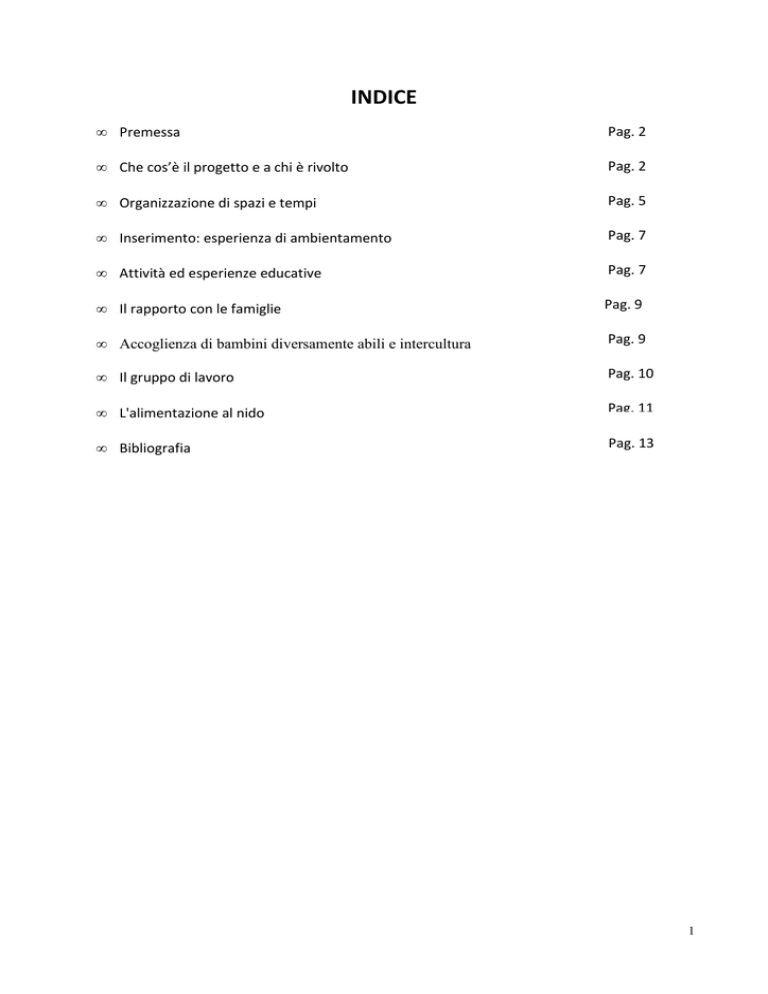 INDICE

∞ Premessa Pag. 2

∞ Che cos'è il progetto e a chi è rivolto Pag. 2

∞ Organizzazione di spazi e tempi Pag. 5

∞ Inserimento: esperienza di ambientamento Pag. 7

∞ Attività ed esperienze educative Pag. 7

∞ Il rapporto con le famiglie Pag. 9

∞ Accoglienza di bambini diversamente abili e intercultura Pag. 9

∞ Il gruppo di lavoro Pag. 10

∞ L'alimentazione al nido Pag. 11

∞ Bibliografia Pag. 13

1